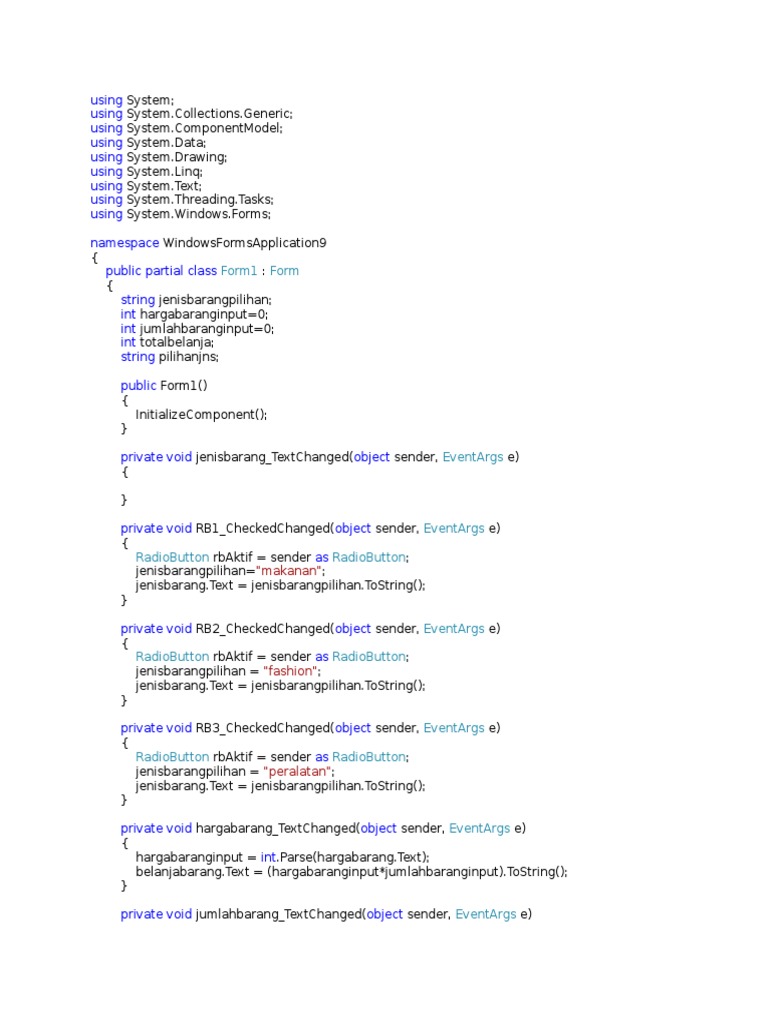 using System;
using System.Collections.Generic;
using System.ComponentModel;
using System.Data;
using System.Drawing;
using System.Linq;
using System.Text;
using System.Threading.Tasks;
using System.Windows.Forms;

namespace WindowsFormsApplication9
{
public partial class Form1 : Form
{
string jenisbarangpilihan;
int hargabaranginput=0;
int jumlahbaranginput=0;
int totalbelanja;
string pilihanjns;

public Form1()
{
InitializeComponent();
}

private void jenisbarang_TextChanged(object sender, EventArgs e)
{

}

private void RB1_CheckedChanged(object sender, EventArgs e)
{
RadioButton rbAktif = sender as RadioButton;
jenisbarangpilihan="makanan";
jenisbarang.Text = jenisbarangpilihan.ToString();
}

private void RB2_CheckedChanged(object sender, EventArgs e)
{
RadioButton rbAktif = sender as RadioButton;
jenisbarangpilihan = "fashion";
jenisbarang.Text = jenisbarangpilihan.ToString();
}

private void RB3_CheckedChanged(object sender, EventArgs e)
{
RadioButton rbAktif = sender as RadioButton;
jenisbarangpilihan = "peralatan";
jenisbarang.Text = jenisbarangpilihan.ToString();
}

private void hargabarang_TextChanged(object sender, EventArgs e)
{
hargabaranginput = int.Parse(hargabarang.Text);
belanjabarang.Text = (hargabaranginput*jumlahbaranginput).ToString();
}

private void jumlahbarang_TextChanged(object sender, EventArgs e)